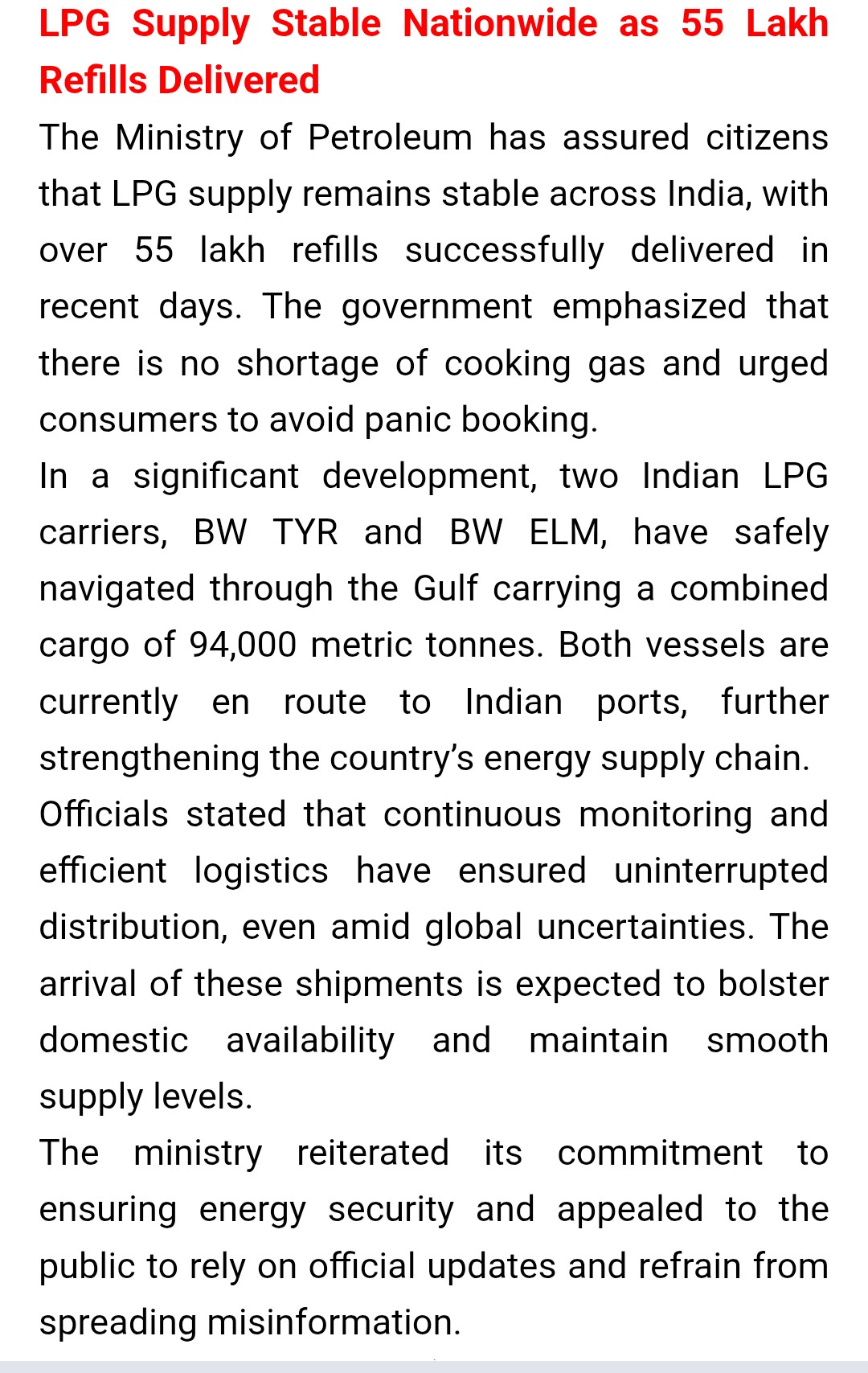 LPG Supply Stable Nationwide as 55 Lakh Refills Delivered

The Ministry of Petroleum has assured citizens that LPG supply remains stable across India, with over 55 lakh refills successfully delivered in recent days. The government emphasized that there is no shortage of cooking gas and urged consumers to avoid panic booking.

In a significant development, two Indian LPG carriers, BW TYR and BW ELM, have safely navigated through the Gulf carrying a combined cargo of 94,000 metric tonnes. Both vessels are currently en route to Indian ports, further strengthening the country's energy supply chain.

Officials stated that continuous monitoring and efficient logistics have ensured uninterrupted distribution, even amid global uncertainties. The arrival of these shipments is expected to bolster domestic availability and maintain smooth supply levels.

The ministry reiterated its commitment to ensuring energy security and appealed to the public to rely on official updates and refrain from spreading misinformation.